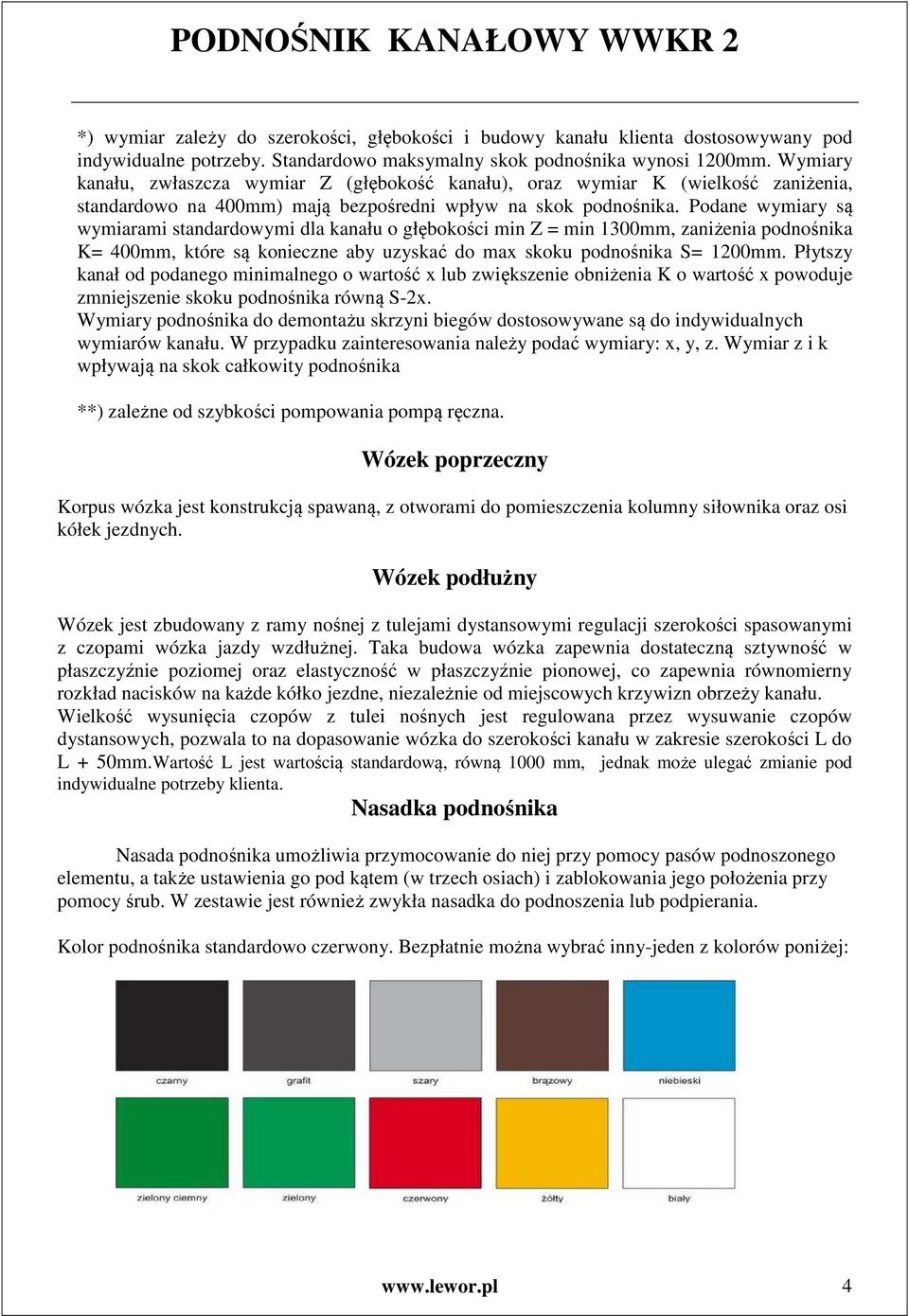 PODNOŚNIK KANAŁOWY WWKR 2

*) wymiar zależy do szerokości, głębokości i budowy kanału klienta dostosowywany pod indywidualne potrzeby. Standardowo maksymalny skok podnośnika wynosi 1200mm. Wymiary kanału, zwłaszcza wymiar Z (głębokość kanału), oraz wymiar K (wielkość zaniżenia, standardowo na 400mm) mają bezpośredni wpływ na skok podnośnika. Podane wymiary są wymiarami standardowymi dla kanału o głębokości min Z = min 1300mm, zaniżenia podnośnika K= 400mm, które są konieczne aby uzyskać do max skoku podnośnika S= 1200mm. Płytszy kanał od podanego minimalnego o wartość x lub zwiększenie obniżenia K o wartość x powoduje zmniejszenie skoku podnośnika równą S-2x.
Wymiary podnośnika do demontażu skrzyni biegów dostosowywane są do indywidualnych wymiarów kanału. W przypadku zainteresowania należy podać wymiary: x, y, z. Wymiar z i k wpływają na skok całkowity podnośnika

**) zależne od szybkości pompowania pompą ręczna.

Wózek poprzeczny

Korpus wózka jest konstrukcją spawaną, z otworami do pomieszczenia kolumny siłownika oraz osi kółek jezdnych.

Wózek podłużny

Wózek jest zbudowany z ramy nośnej z tulejami dystansowymi regulacji szerokości spasowanymi z czopami wózka jazdy wzdłużnej. Taka budowa wózka zapewnia dostateczną sztywność w płaszczyźnie poziomej oraz elastyczność w płaszczyźnie pionowej, co zapewnia równomierny rozkład nacisków na każde kółko jezdne, niezależnie od miejscowych krzywizn obrzeży kanału. Wielkość wysunięcia czopów z tulei nośnych jest regulowana przez wysuwanie czopów dystansowych, pozwala to na dopasowanie wózka do szerokości kanału w zakresie szerokości L do L + 50mm.Wartość L jest wartością standardową, równą 1000 mm, jednak może ulegać zmianie pod indywidualne potrzeby klienta.

Nasadka podnośnika

Nasada podnośnika umożliwia przymocowanie do niej przy pomocy pasów podnoszonego elementu, a także ustawienia go pod kątem (w trzech osiach) i zablokowania jego położenia przy pomocy śrub. W zestawie jest również zwykła nasadka do podnoszenia lub podpierania.

Kolor podnośnika standardowo czerwony. Bezpłatnie można wybrać inny-jeden z kolorów poniżej:

czarny
grafit
szary
brązowy
niebieski
zielony ciemny
zielony
czerwony
żółty
biały

www.lewor.pl 4